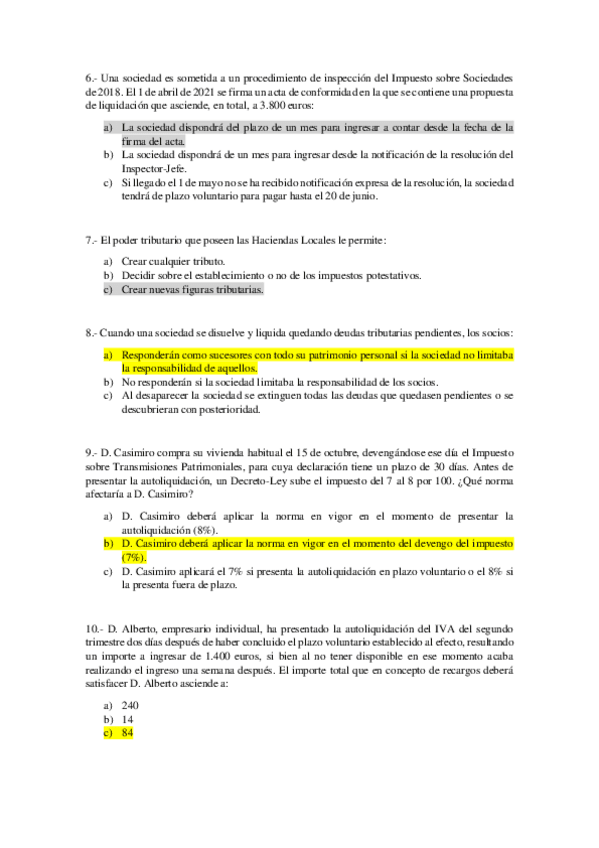 6.- Una sociedad es sometida a un procedimiento de inspección del Impuesto sobre Sociedades de 2018. El 1 de abril de 2021 se firma un acta de conformidad en la que se contiene una propuesta de liquidación que asciende, en total, a 3.800 euros:

a) La sociedad dispondrá del plazo de un mes para ingresar a contar desde la fecha de la firma del acta.
b) La sociedad dispondrá de un mes para ingresar desde la notificación de la resolución del Inspector-Jefe.
c) Si llegado el 1 de mayo no se ha recibido notificación expresa de la resolución, la sociedad tendrá de plazo voluntario para pagar hasta el 20 de junio.

7.- El poder tributario que poseen las Haciendas Locales le permite:

a) Crear cualquier tributo.
b) Decidir sobre el establecimiento o no de los impuestos potestativos.
c) Crear nuevas figuras tributarias.

8.- Cuando una sociedad se disuelve y liquida quedando deudas tributarias pendientes, los socios:

a) Responderán como sucesores con todo su patrimonio personal si la sociedad no limitaba la responsabilidad de aquellos.
b) No responderán si la sociedad limitaba la responsabilidad de los socios.
c) Al desaparecer la sociedad se extinguen todas las deudas que quedasen pendientes o se descubrieran con posterioridad.

9.- D. Casimiro compra su vivienda habitual el 15 de octubre, devengándose ese día el Impuesto sobre Transmisiones Patrimoniales, para cuya declaración tiene un plazo de 30 días. Antes de presentar la autoliquidación, un Decreto-Ley sube el impuesto del 7 al 8 por 100. ¿Qué norma afectaría a D. Casimiro?

a) D. Casimiro deberá aplicar la norma en vigor en el momento de presentar la autoliquidación (8%).
b) D. Casimiro deberá aplicar la norma en vigor en el momento del devengo del impuesto (7%).
c) D. Casimiro aplicará el 7% si presenta la autoliquidación en plazo voluntario o el 8% si la presenta fuera de plazo.

10.- D. Alberto, empresario individual, ha presentado la autoliquidación del IVA del segundo trimestre dos días después de haber concluido el plazo voluntario establecido al efecto, resultando un importe a ingresar de 1.400 euros, si bien al no tener disponible en ese momento acaba realizando el ingreso una semana después. El importe total que en concepto de recargos deberá satisfacer D. Alberto asciende a:

a) 240
b) 14
c) 84